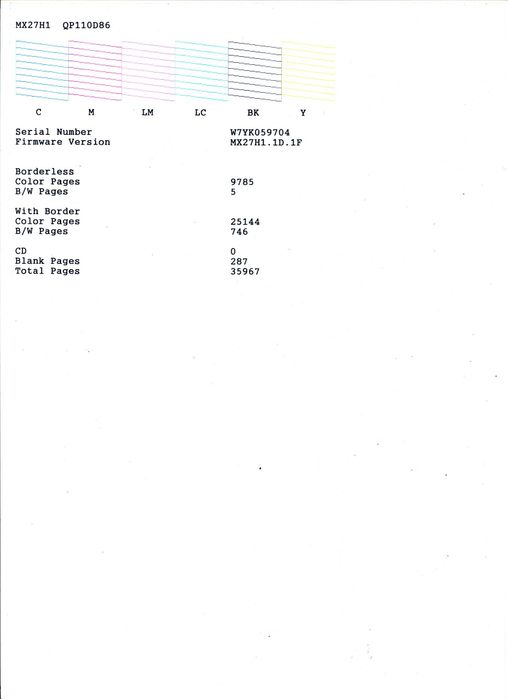 MX27H1 QP110D86

C M LM LC BK Y

Serial Number W7YK059704
Firmware Version MX27H1.1D.1F

Borderless
Color Pages 9785
B/W Pages 5

With Border
Color Pages 25144
B/W Pages 746

CD 0
Blank Pages 287
Total Pages 35967